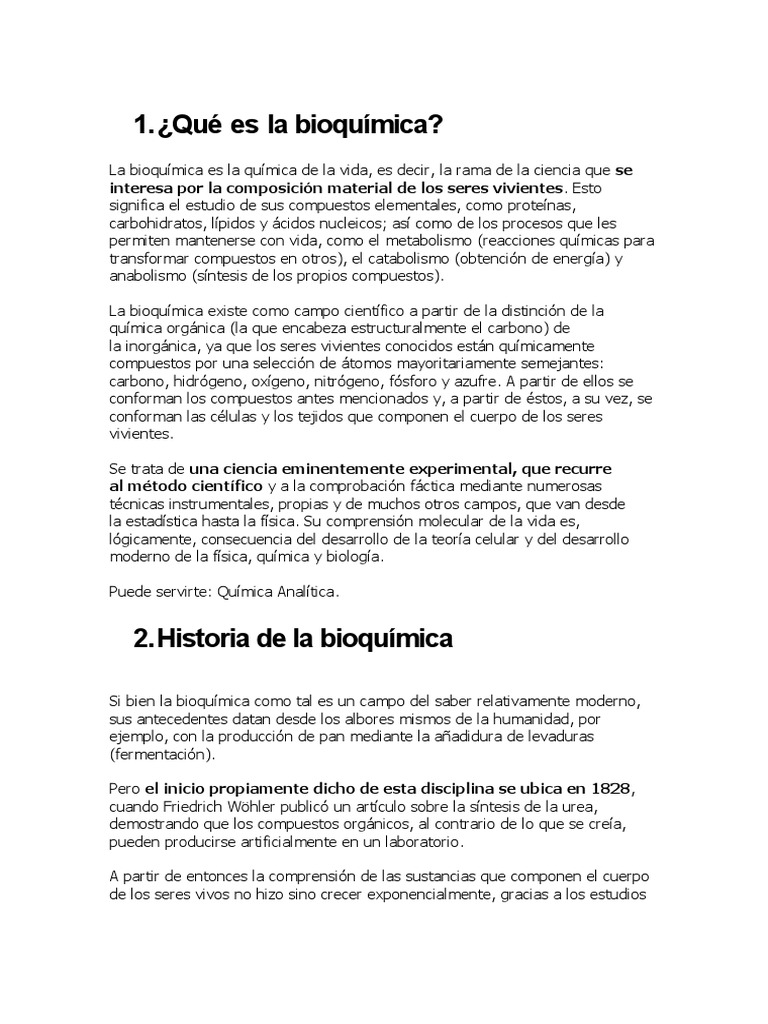 1. ¿Qué es la bioquímica?

La bioquímica es la química de la vida, es decir, la rama de la ciencia que se interesa por la composición material de los seres vivientes. Esto significa el estudio de sus compuestos elementales, como proteínas, carbohidratos, lípidos y ácidos nucleicos; así como de los procesos que les permiten mantenerse con vida, como el metabolismo (reacciones químicas para transformar compuestos en otros), el catabolismo (obtención de energía) y anabolismo (síntesis de los propios compuestos).

La bioquímica existe como campo científico a partir de la distinción de la química orgánica (la que encabeza estructuralmente el carbono) de la inorgánica, ya que los seres vivientes conocidos están químicamente compuestos por una selección de átomos mayoritariamente semejantes: carbono, hidrógeno, oxígeno, nitrógeno, fósforo y azufre. A partir de ellos se conforman los compuestos antes mencionados y, a partir de éstos, a su vez, se conforman las células y los tejidos que componen el cuerpo de los seres vivientes.

Se trata de una ciencia eminentemente experimental, que recurre al método científico y a la comprobación fáctica mediante numerosas técnicas instrumentales, propias y de muchos otros campos, que van desde la estadística hasta la física. Su comprensión molecular de la vida es, lógicamente, consecuencia del desarrollo de la teoría celular y del desarrollo moderno de la física, química y biología.

Puede servirte: Química Analítica.

2. Historia de la bioquímica

Si bien la bioquímica como tal es un campo del saber relativamente moderno, sus antecedentes datan desde los albores mismos de la humanidad, por ejemplo, con la producción de pan mediante la añadidura de levaduras (fermentación).

Pero el inicio propiamente dicho de esta disciplina se ubica en 1828, cuando Friedrich Wöhler publicó un artículo sobre la síntesis de la urea, demostrando que los compuestos orgánicos, al contrario de lo que se creía, pueden producirse artificialmente en un laboratorio.

A partir de entonces la comprensión de las sustancias que componen el cuerpo de los seres vivos no hizo sino crecer exponencialmente, gracias a los estudios